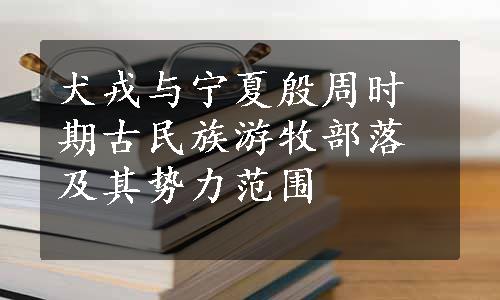 犬戎与宁夏殷周时期古民族游牧部落及其势力范围